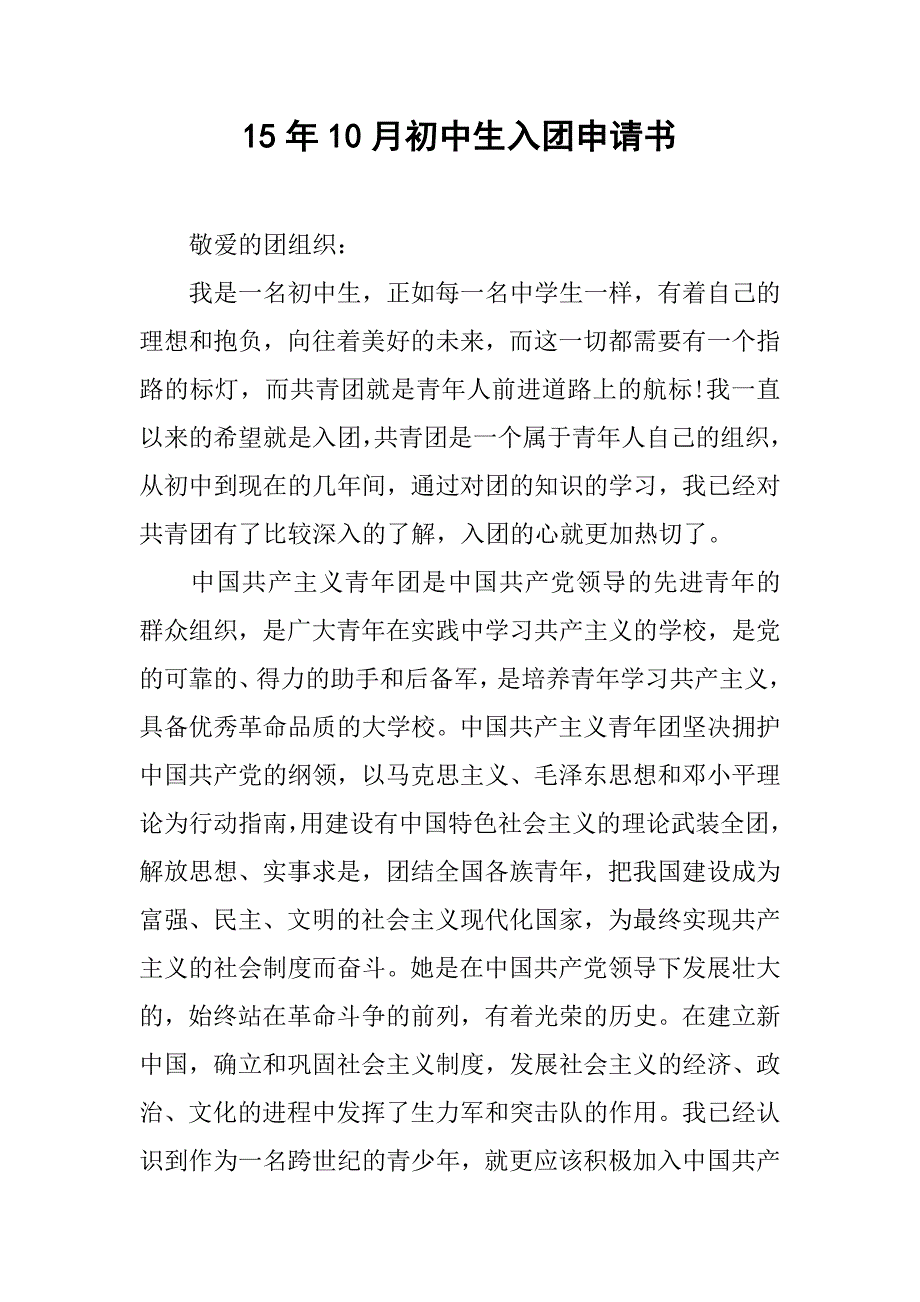 15年10月初中生入团申请书

敬爱的团组织：

我是一名初中生，正如每一名中学生一样，有着自己的理想和抱负，向往着美好的未来，而这一切都需要有一个指路的标灯，而共青团就是青年人前进道路上的航标!我一直以来的希望就是入团,共青团是一个属于青年人自己的组织，从初中到现在的几年间，通过对团的知识的学习，我已经对共青团有了比较深入的了解，入团的心就更加热切了。

中国共产主义青年团是中国共产党领导的先进青年的群众组织，是广大青年在实践中学习共产主义的学校，是党的可靠的、得力的助手和后备军，是培养青年学习共产主义，具备优秀革命品质的大学校。中国共产主义青年团坚决拥护中国共产党的纲领，以马克思主义、毛泽东思想和邓小平理论为行动指南,用建设有中国特色社会主义的理论武装全团，解放思想、实事求是，团结全国各族青年，把我国建设成为富强、民主、文明的社会主义现代化国家，为最终实现共产主义的社会制度而奋斗。她是在中国共产党领导下发展壮大的，始终站在革命斗争的前列，有着光荣的历史。在建立新中国，确立和巩固社会主义制度，发展社会主义的经济、政治、文化的进程中发挥了生力军和突击队的作用。我已经认识到作为一名跨世纪的青少年，就更应该积极加入中国共产